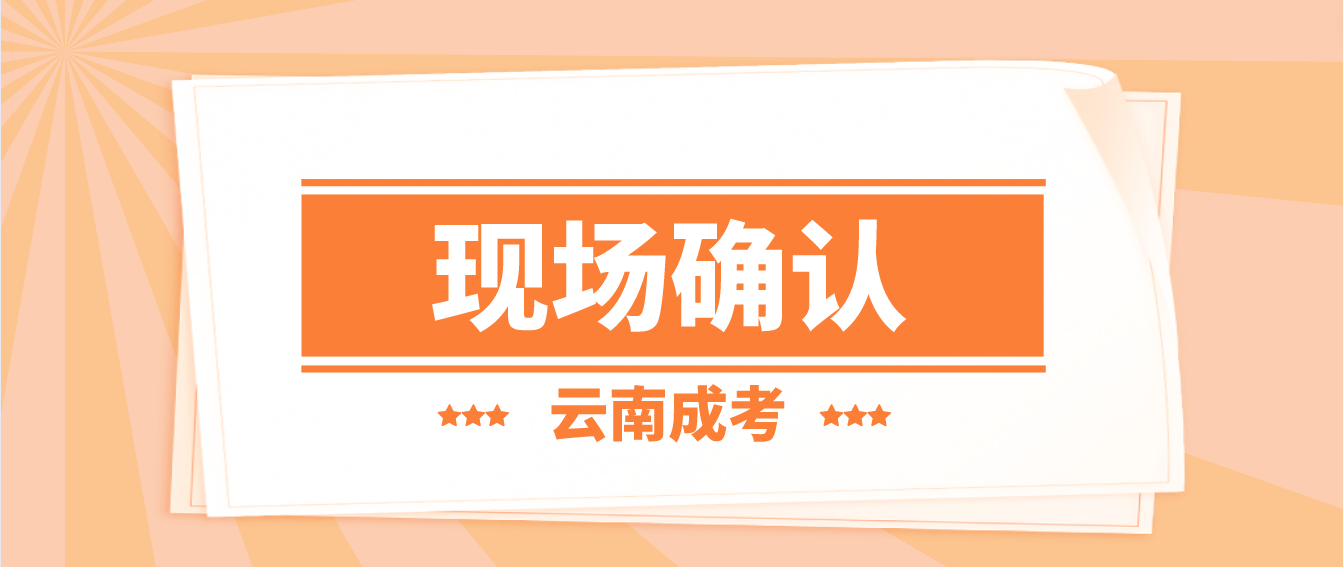 现场确认

云南成考